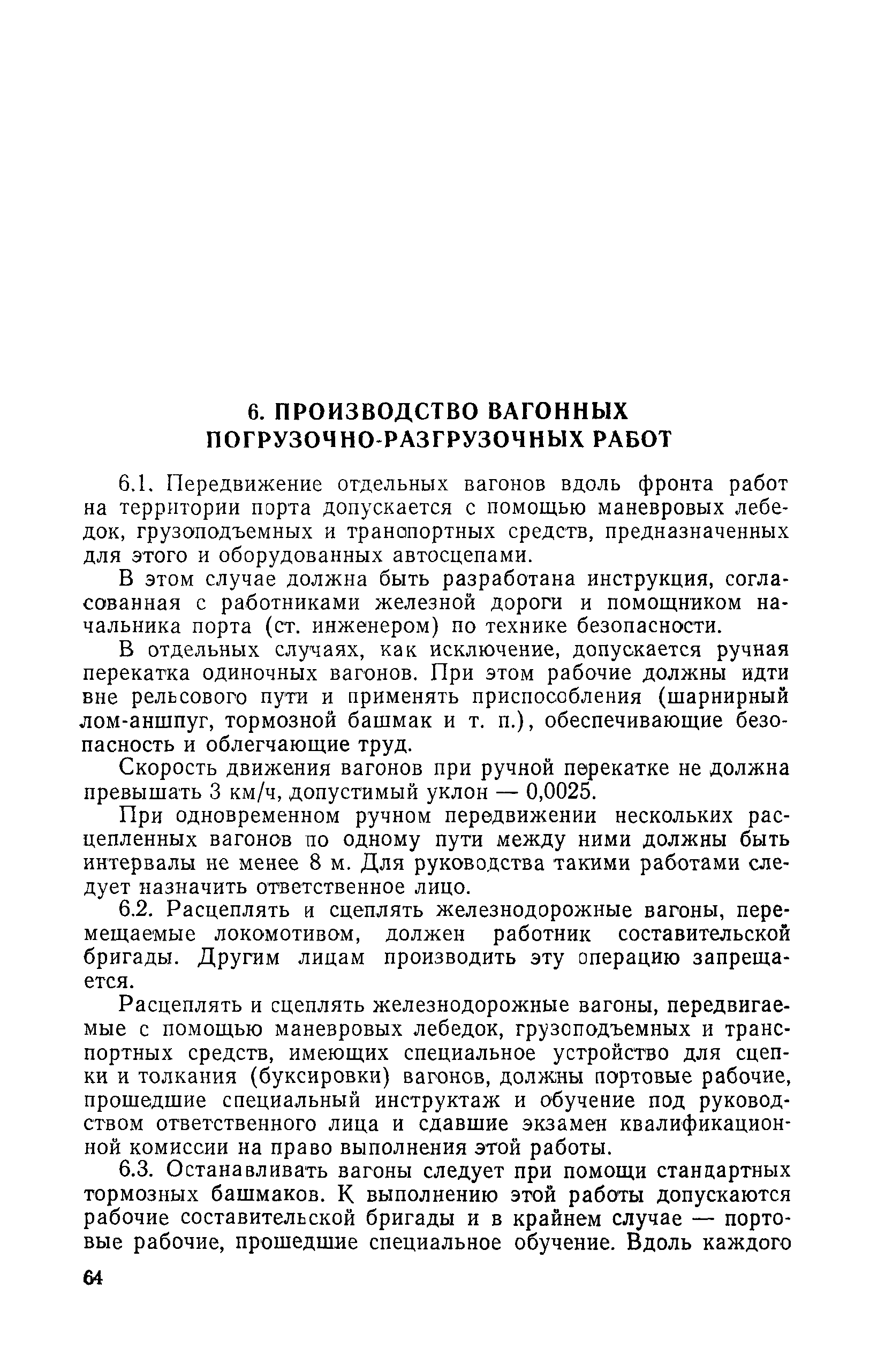 6. ПРОИЗВОДСТВО ВАГОННЫХ ПОГРУЗОЧНО-РАЗГРУЗОЧНЫХ РАБОТ

6.1. Передвижение отдельных вагонов вдоль фронта работ на территории порта допускается с помощью маневровых лебедок, грузоподъемных и транспортных средств, предназначенных для этого и оборудованных автосцепами.

В этом случае должна быть разработана инструкция, согласованная с работниками железной дороги и помощником начальника порта (ст. инженером) по технике безопасности.

В отдельных случаях, как исключение, допускается ручная перекатка одиночных вагонов. При этом рабочие должны идти вне рельсового пути и применять приспособления (шарнирный лом-аншпуг, тормозной башмак и т. п.), обеспечивающие безопасность и облегчающие труд.

Скорость движения вагонов при ручной перекатке не должна превышать 3 км/ч, допустимый уклон — 0,0025.

При одновременном ручном передвижении нескольких расцепленных вагонов по одному пути между ними должны быть интервалы не менее 8 м. Для руководства такими работами следует назначить ответственное лицо.

6.2. Расцеплять и сцеплять железнодорожные вагоны, перемещаемые локомотивом, должен работник составительской бригады. Другим лицам производить эту операцию запрещается.

Расцеплять и сцеплять железнодорожные вагоны, передвигаемые с помощью маневровых лебедок, грузоподъемных и транспортных средств, имеющих специальное устройство для сцепки и толкания (буксировки) вагонов, должны портовые рабочие, прошедшие специальный инструктаж и обучение под руководством ответственного лица и сдавшие экзамен квалификационной комиссии на право выполнения этой работы.

6.3. Останавливать вагоны следует при помощи стандартных тормозных башмаков. К выполнению этой работы допускаются рабочие составительской бригады и в крайнем случае — портовые рабочие, прошедшие специальное обучение. Вдоль каждого

64